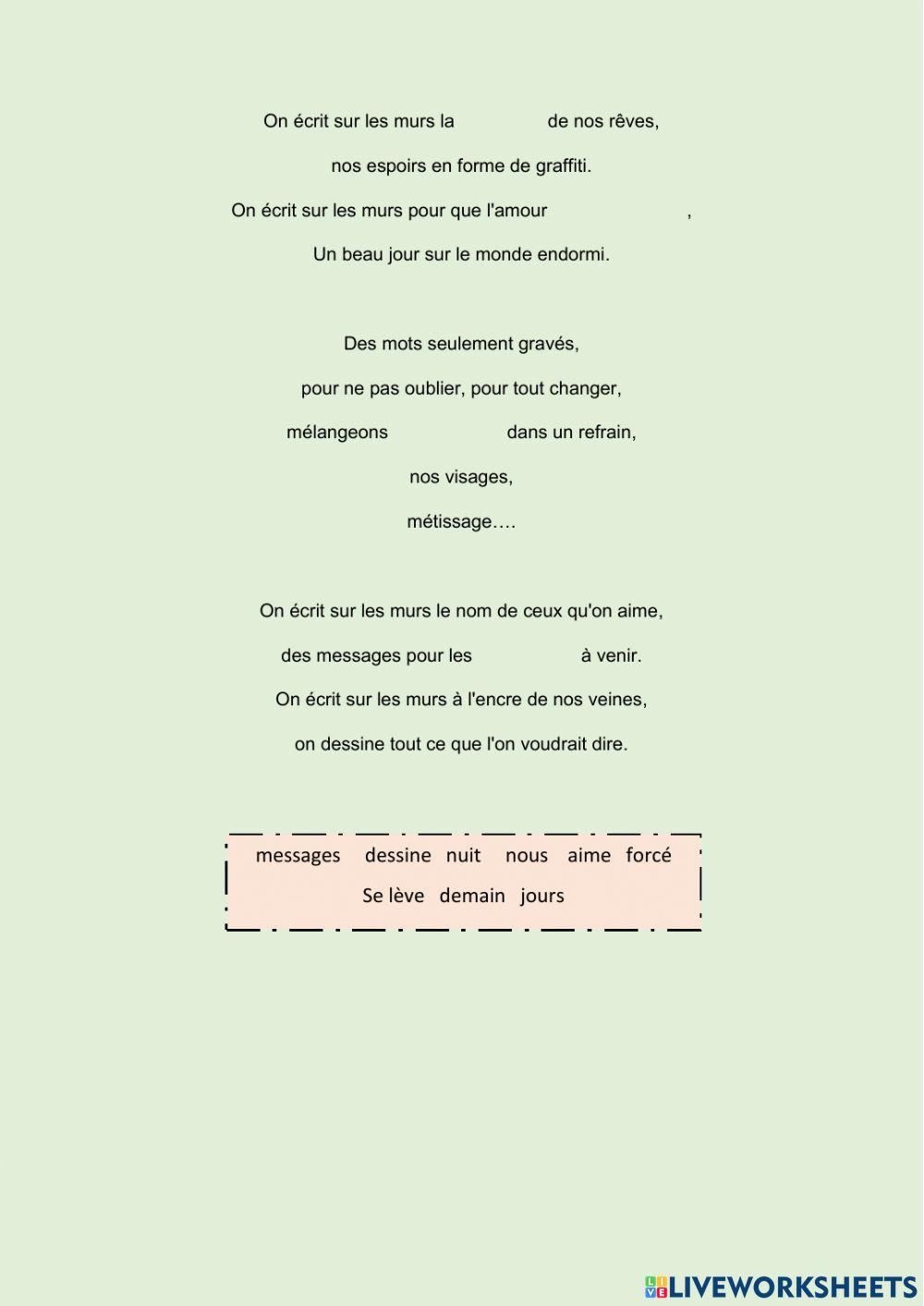 On écrit sur les murs la de nos rêves,

nos espoirs en forme de graffiti.

On écrit sur les murs pour que l'amour ,

Un beau jour sur le monde endormi.

Des mots seulement gravés,

pour ne pas oublier, pour tout changer,

mélangeons dans un refrain,

nos visages,

métissage….

On écrit sur les murs le nom de ceux qu'on aime,

des messages pour les à venir.

On écrit sur les murs à l'encre de nos veines,

on dessine tout ce que l'on voudrait dire.

messages dessine nuit nous aime forcé

Se lève demain jours

LIVEWORKSHEETS